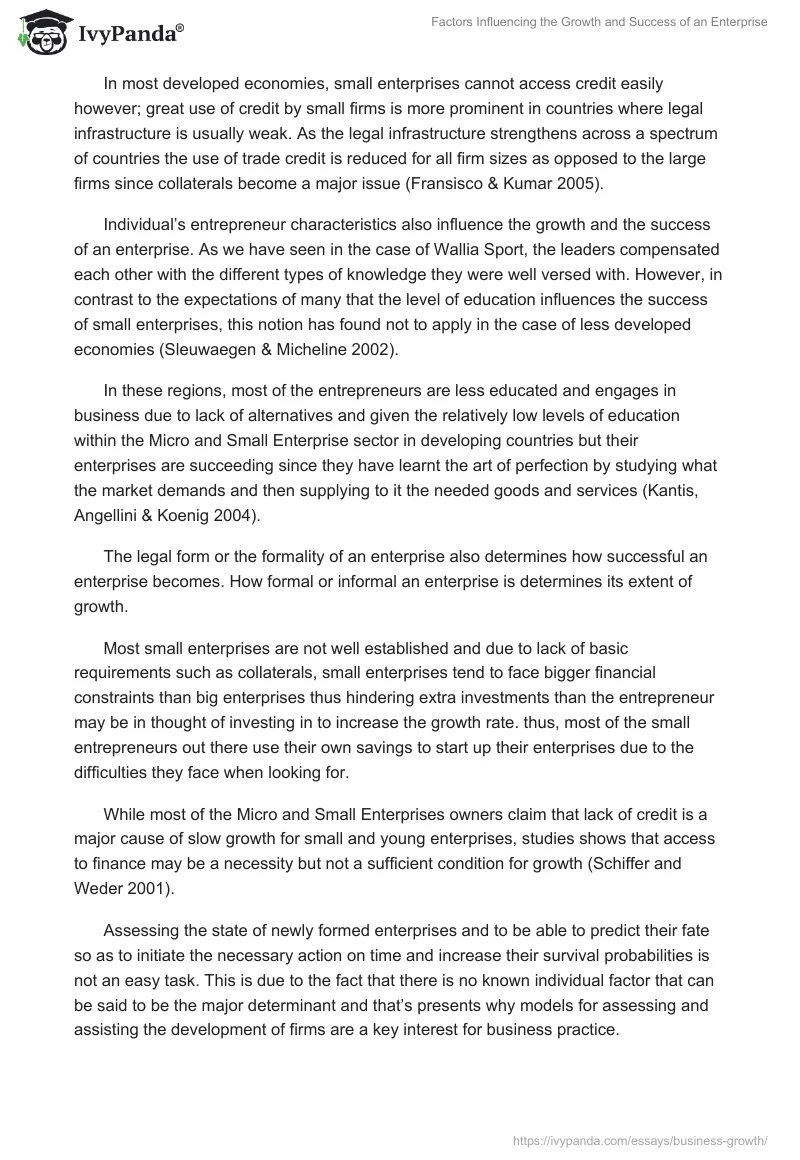 IvyPanda®

Factors Influencing the Growth and Success of an Enterprise

In most developed economies, small enterprises cannot access credit easily however; great use of credit by small firms is more prominent in countries where legal infrastructure is usually weak. As the legal infrastructure strengthens across a spectrum of countries the use of trade credit is reduced for all firm sizes as opposed to the large firms since collaterals become a major issue (Fransisco & Kumar 2005).

Individual's entrepreneur characteristics also influence the growth and the success of an enterprise. As we have seen in the case of Wallia Sport, the leaders compensated each other with the different types of knowledge they were well versed with. However, in contrast to the expectations of many that the level of education influences the success of small enterprises, this notion has found not to apply in the case of less developed economies (Sleuwaegen & Micheline 2002).

In these regions, most of the entrepreneurs are less educated and engages in business due to lack of alternatives and given the relatively low levels of education within the Micro and Small Enterprise sector in developing countries but their enterprises are succeeding since they have learnt the art of perfection by studying what the market demands and then supplying to it the needed goods and services (Kantis, Angellini & Koenig 2004).

The legal form or the formality of an enterprise also determines how successful an enterprise becomes. How formal or informal an enterprise is determines its extent of growth.

Most small enterprises are not well established and due to lack of basic requirements such as collaterals, small enterprises tend to face bigger financial constraints than big enterprises thus hindering extra investments than the entrepreneur may be in thought of investing in to increase the growth rate. thus, most of the small entrepreneurs out there use their own savings to start up their enterprises due to the difficulties they face when looking for.

While most of the Micro and Small Enterprises owners claim that lack of credit is a major cause of slow growth for small and young enterprises, studies shows that access to finance may be a necessity but not a sufficient condition for growth (Schiffer and Weder 2001).

Assessing the state of newly formed enterprises and to be able to predict their fate so as to initiate the necessary action on time and increase their survival probabilities is not an easy task. This is due to the fact that there is no known individual factor that can be said to be the major determinant and that's presents why models for assessing and assisting the development of firms are a key interest for business practice.

https://ivypanda.com/essays/business-growth/